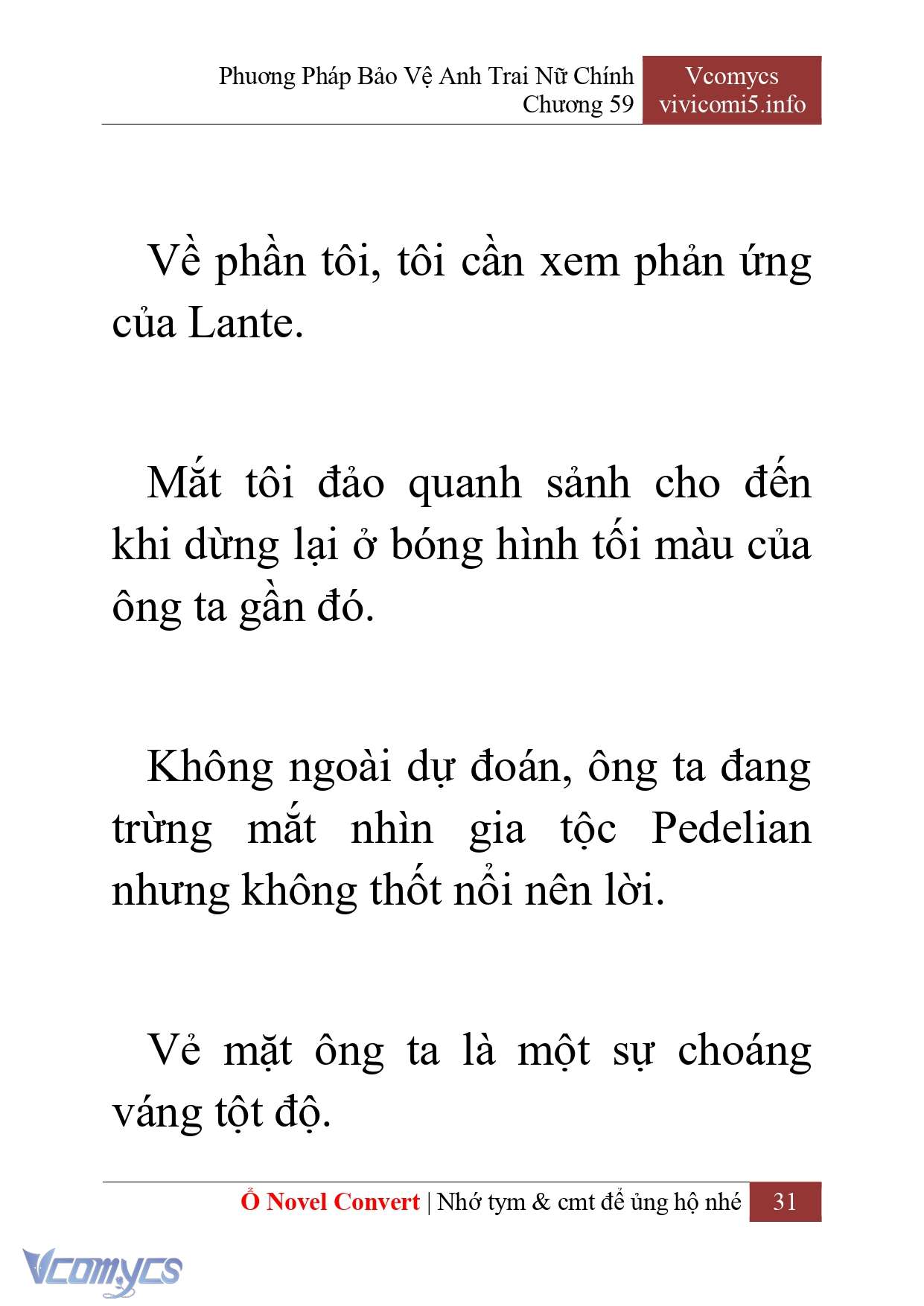 Phương Pháp Bảo Vệ Anh Trai Nữ Chính
Chương 59

Vcomycs
vivicomi5.info

Về phần tôi, tôi cần xem phản ứng của Lante.

Mắt tôi đảo quanh sảnh cho đến khi dừng lại ở bóng hình tối màu của ông ta gần đó.

Không ngoài dự đoán, ông ta đang trừng mắt nhìn gia tộc Pedelian nhưng không thốt nổi nên lời.

Vẻ mặt ông ta là một sự choáng váng tột độ.

Ổ Novel Convert | Nhớ tym & cmt để ủng hộ nhé 31

Vcomycs